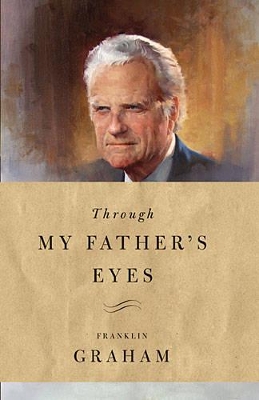 Through
MY FATHER'S
EYES

FRANKLIN
GRAHAM